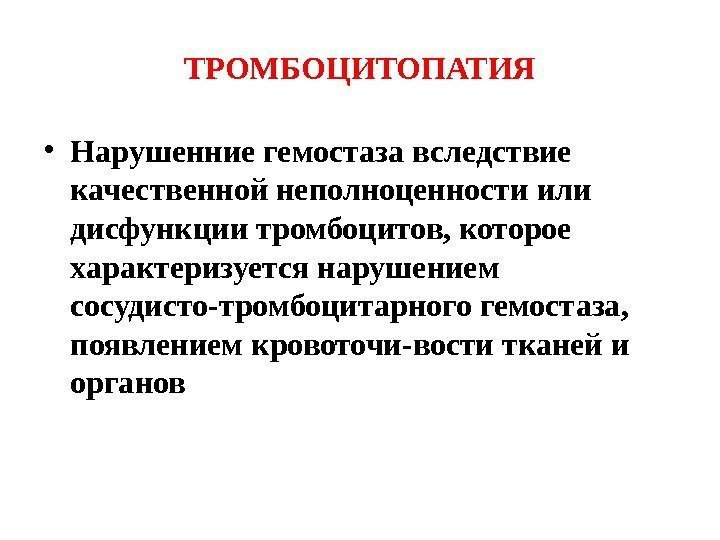 ТРОМБОЦИТОПАТИЯ

• Нарушенние гемостаза вследствие качественной неполноценности или дисфункции тромбоцитов, которое характеризуется нарушением сосудисто-тромбоцитарного гемостаза, появлением кровоточи-вости тканей и органов